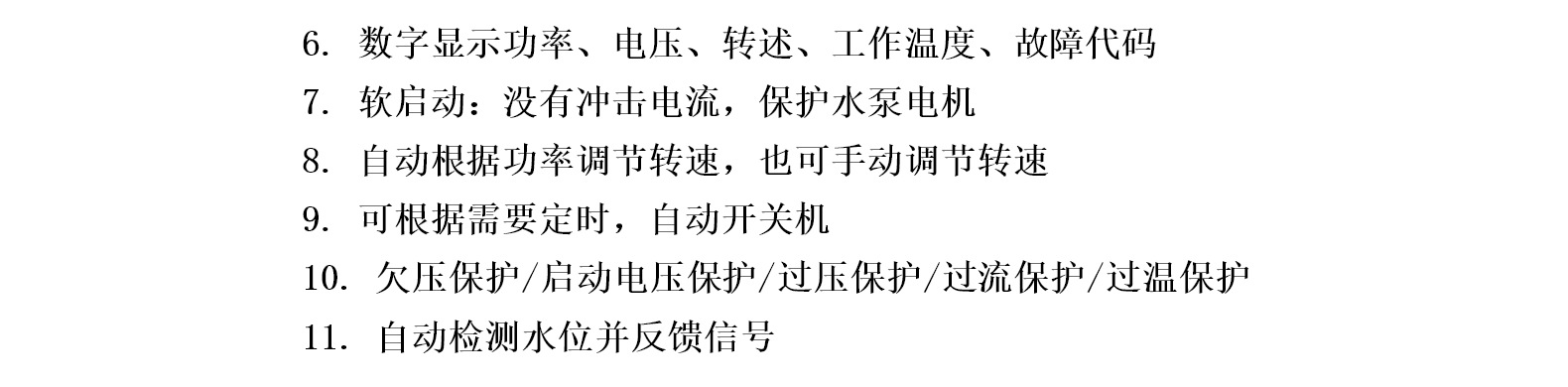 6. 数字显示功率、电压、转述、工作温度、故障代码

7. 软启动：没有冲击电流，保护水泵电机

8. 自动根据功率调节转速，也可手动调节转速

9. 可根据需要定时，自动开关机

10. 欠压保护/启动电压保护/过压保护/过流保护/过温保护

11. 自动检测水位并反馈信号